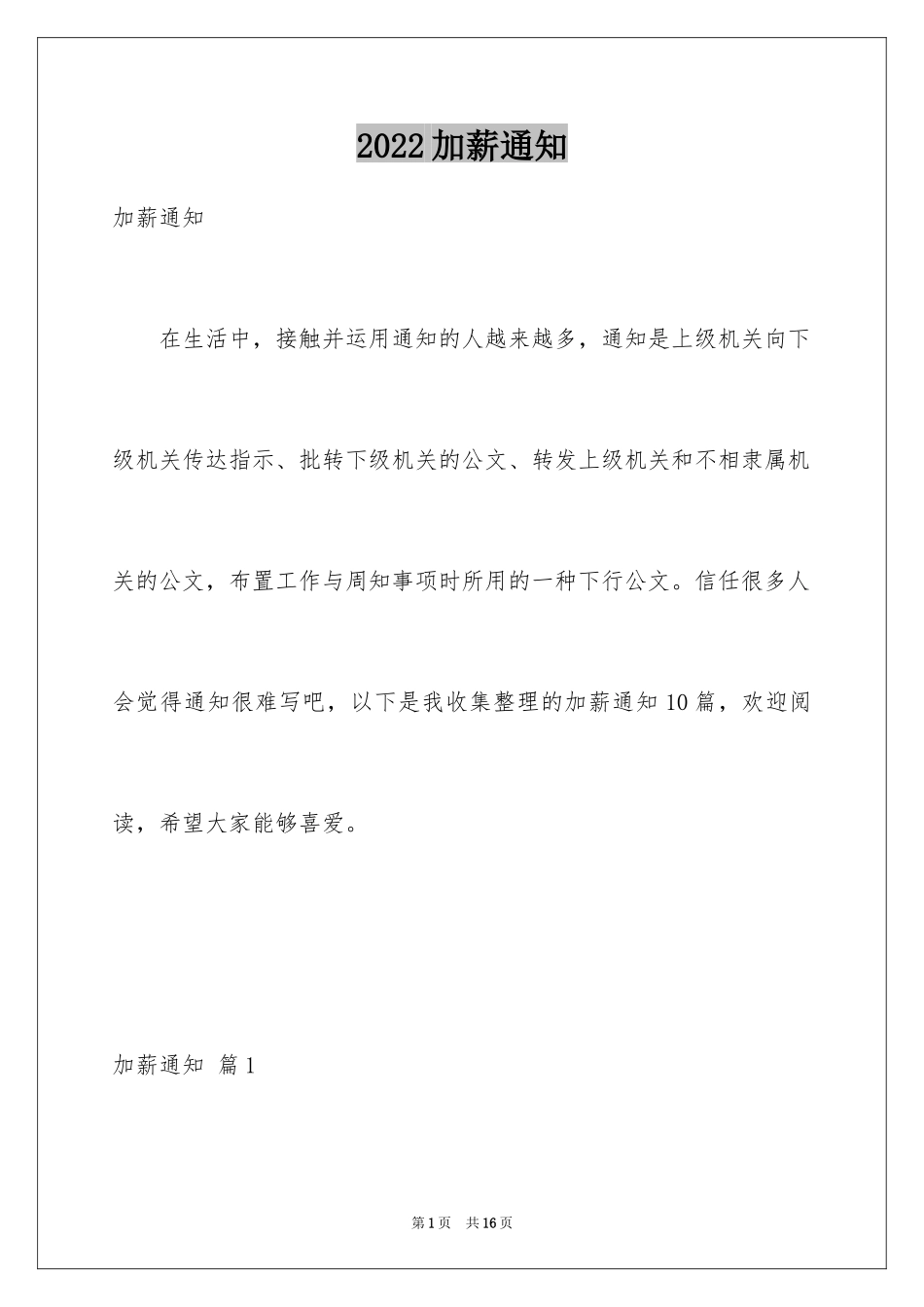 2022 加薪通知

加薪通知

在生活中，接触并运用通知的人越来越多，通知是上级机关向下级机关传达指示、批转下级机关的公文、转发上级机关和不相隶属机关的公文，布置工作与周知事项时所用的一种下行公文。信任很多人会觉得通知很难写吧，以下是我收集整理的加薪通知 10 篇，欢迎阅读，希望大家能够喜爱。

加薪通知 篇 1

第 1 页 共 16 页